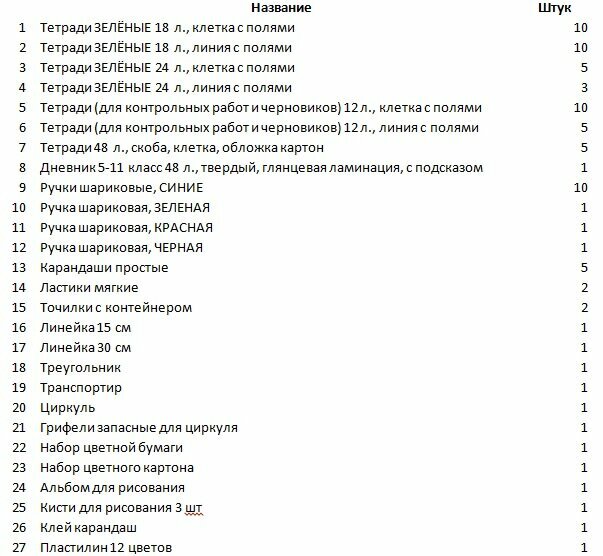 |  | Название | Штук |
|---|---|---|
| 1 | Тетради ЗЕЛЁНЫЕ 18 л., клетка с полями | 10 |
| 2 | Тетради ЗЕЛЁНЫЕ 18 л., линия с полями | 10 |
| 3 | Тетради ЗЕЛЁНЫЕ 24 л., клетка с полями | 5 |
| 4 | Тетради ЗЕЛЁНЫЕ 24 л., линия с полями | 3 |
| 5 | Тетради (для контрольных работ и черновиков) 12 л., клетка с полями | 10 |
| 6 | Тетради (для контрольных работ и черновиков) 12 л., линия с полями | 5 |
| 7 | Тетради 48 л., скоба, клетка, обложка картон | 5 |
| 8 | Дневник 5-11 класс 48 л., твердый, глянцевая ламинация, с подсказом | 1 |
| 9 | Ручки шариковые, СИНИЕ | 10 |
| 10 | Ручка шариковая, ЗЕЛЕНАЯ | 1 |
| 11 | Ручка шариковая, КРАСНАЯ | 1 |
| 12 | Ручка шариковая, ЧЕРНАЯ | 1 |
| 13 | Карандаши простые | 5 |
| 14 | Ластики мягкие | 2 |
| 15 | Точилки с контейнером | 2 |
| 16 | Линейка 15 см | 1 |
| 17 | Линейка 30 см | 1 |
| 18 | Треугольник | 1 |
| 19 | Транспортир | 1 |
| 20 | Циркуль | 1 |
| 21 | Грифели запасные для циркуля | 1 |
| 22 | Набор цветной бумаги | 1 |
| 23 | Набор цветного картона | 1 |
| 24 | Альбом для рисования | 1 |
| 25 | Кисти для рисования 3 шт | 1 |
| 26 | Клей карандаш | 1 |
| 27 | Пластилин 12 цветов | 1 |